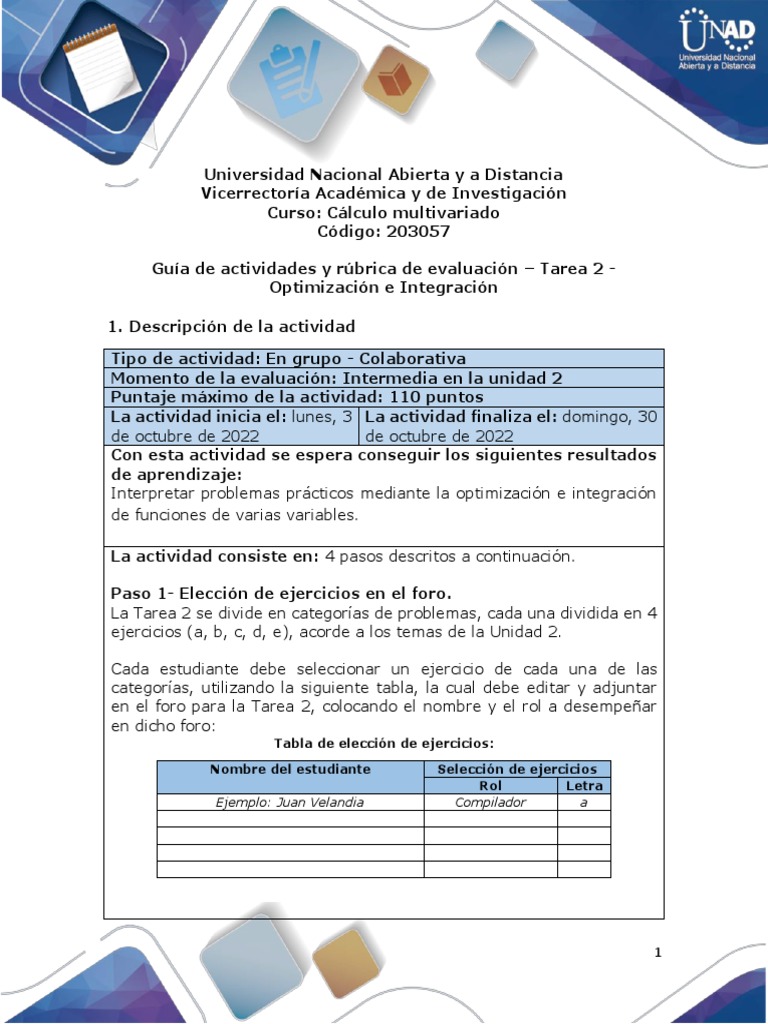 UNAD
Universidad Nacional Abierta y a Distancia

Universidad Nacional Abierta y a Distancia
Vicerrectoría Académica y de Investigación
Curso: Cálculo multivariado
Código: 203057

Guía de actividades y rúbrica de evaluación – Tarea 2 - Optimización e Integración

1. Descripción de la actividad

Tipo de actividad: En grupo - Colaborativa
Momento de la evaluación: Intermedia en la unidad 2
Puntaje máximo de la actividad: 110 puntos
La actividad inicia el: lunes, 3 de octubre de 2022
La actividad finaliza el: domingo, 30 de octubre de 2022
Con esta actividad se espera conseguir los siguientes resultados de aprendizaje:
Interpretar problemas prácticos mediante la optimización e integración de funciones de varias variables.

La actividad consiste en: 4 pasos descritos a continuación.

Paso 1- Elección de ejercicios en el foro.
La Tarea 2 se divide en categorías de problemas, cada una dividida en 4 ejercicios (a, b, c, d, e), acorde a los temas de la Unidad 2.

Cada estudiante debe seleccionar un ejercicio de cada una de las categorías, utilizando la siguiente tabla, la cual debe editar y adjuntar en el foro para la Tarea 2, colocando el nombre y el rol a desempeñar en dicho foro:

Tabla de elección de ejercicios:

| Nombre del estudiante | Selección de ejercicios | |
|---|---|---|
| | Rol | Letra |
| Ejemplo: Juan Velandia | Compilador | a |
| | | |
| | | |
| | | |
| | | |

1